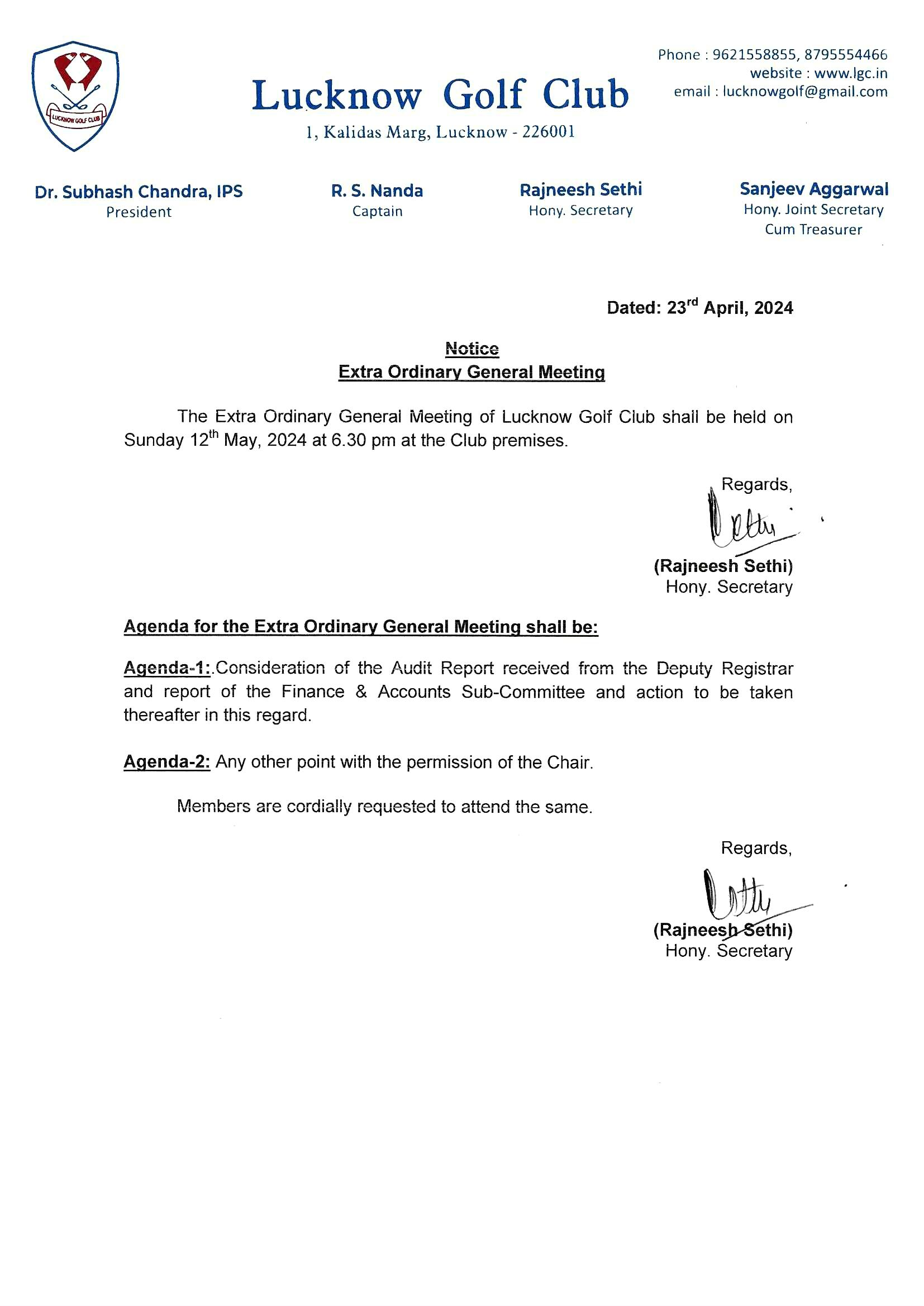 LUCKNOW GOLF CLUB

Lucknow Golf Club
1, Kalidas Marg, Lucknow - 226001

Phone : 9621558855, 8795554466
website : www.lgc.in
email : lucknowgolf@gmail.com

Dr. Subhash Chandra, IPS
President

R. S. Nanda
Captain

Rajneesh Sethi
Hony. Secretary

Sanjeev Aggarwal
Hony. Joint Secretary
Cum Treasurer

Dated: 23$^{rd}$ April, 2024

Notice
Extra Ordinary General Meeting

The Extra Ordinary General Meeting of Lucknow Golf Club shall be held on Sunday 12$^{th}$ May, 2024 at 6.30 pm at the Club premises.

Regards,

(Rajneesh Sethi)
Hony. Secretary

Agenda for the Extra Ordinary General Meeting shall be:

Agenda-1:.Consideration of the Audit Report received from the Deputy Registrar and report of the Finance & Accounts Sub-Committee and action to be taken thereafter in this regard.

Agenda-2: Any other point with the permission of the Chair.

Members are cordially requested to attend the same.

Regards,

(Rajneesh Sethi)
Hony. Secretary